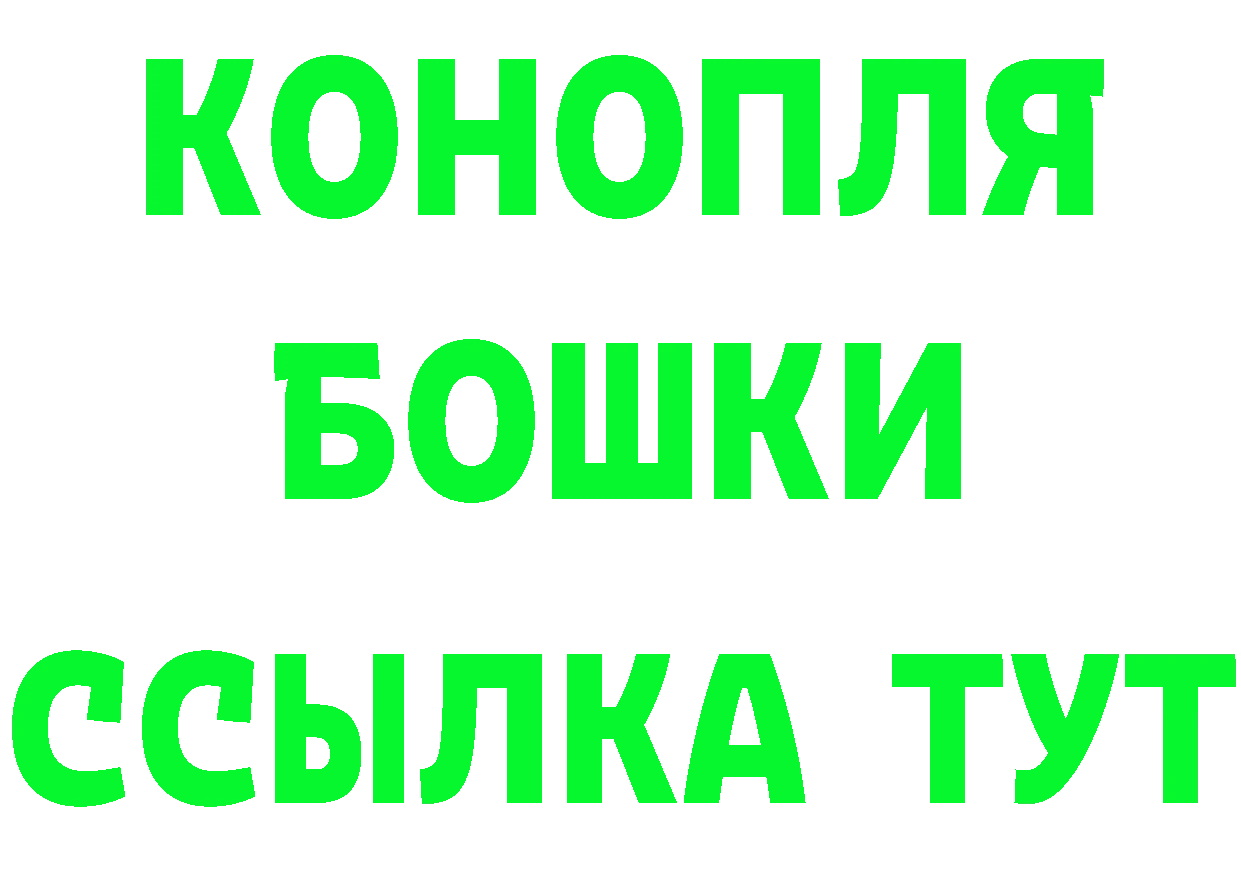 КОНОПЛЯ
БОШКИ
ССЫЛКА ТУТ